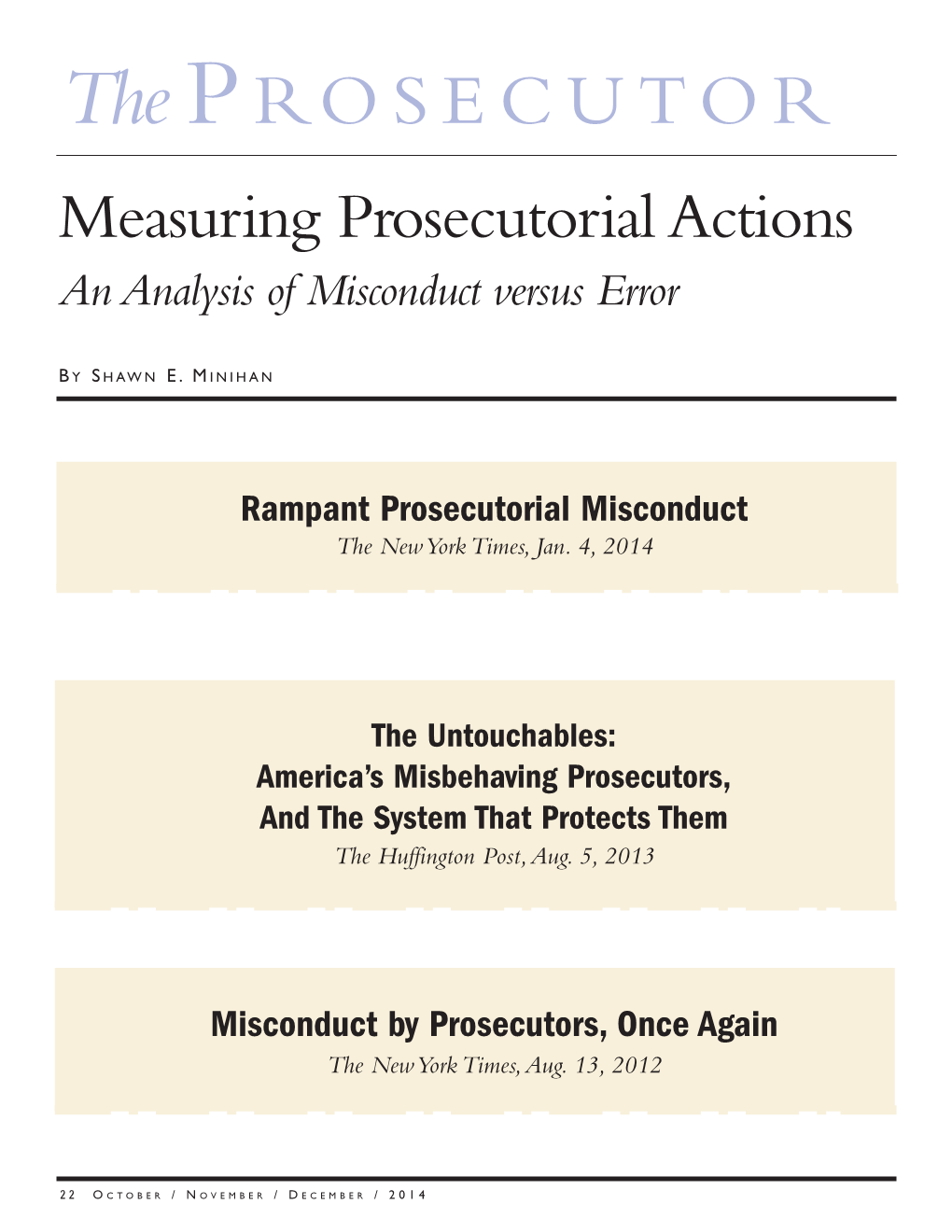 The PROSECUTOR

Measuring Prosecutorial Actions

An Analysis of Misconduct versus Error

BY SHAWN E. MINIHAN

Rampant Prosecutorial Misconduct

The New York Times, Jan. 4, 2014

The Untouchables: America's Misbehaving Prosecutors, And The System That Protects Them

The Huffington Post, Aug. 5, 2013

Misconduct by Prosecutors, Once Again

The New York Times, Aug. 13, 2012

22 OCTOBER / NOVEMBER / DECEMBER / 2014